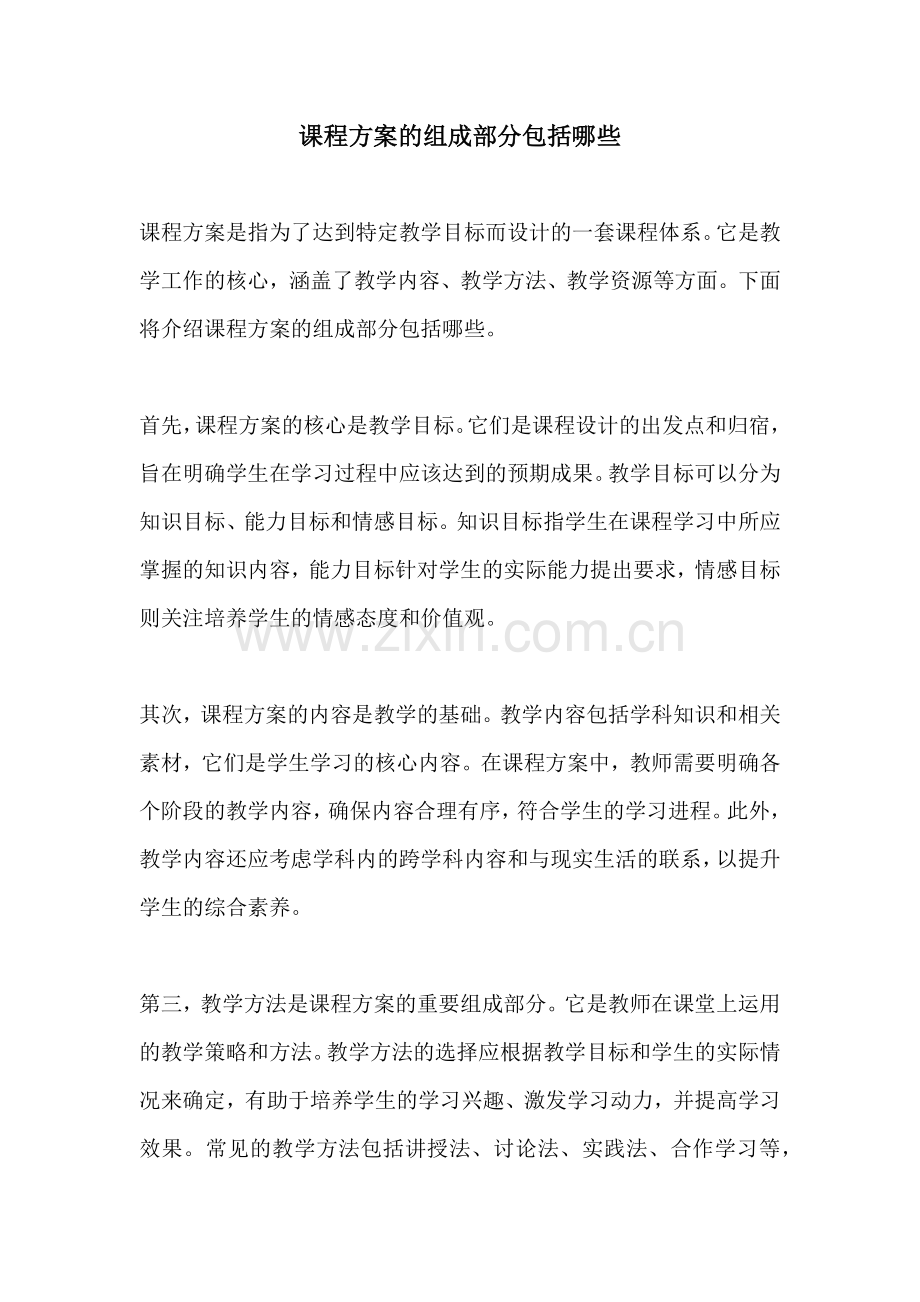 课程方案的组成部分包括哪些

课程方案是指为了达到特定教学目标而设计的一套课程体系。它是教学工作的核心，涵盖了教学内容、教学方法、教学资源等方面。下面将介绍课程方案的组成部分包括哪些。

首先，课程方案的核心是教学目标。它们是课程设计的出发点和归宿，旨在明确学生在学习过程中应该达到的预期成果。教学目标可以分为知识目标、能力目标和情感目标。知识目标指学生在课程学习中所应掌握的知识内容，能力目标针对学生的实际能力提出要求，情感目标则关注培养学生的情感态度和价值观。

www.zixin.com.cn

其次，课程方案的内容是教学的基础。教学内容包括学科知识和相关素材，它们是学生学习的核心内容。在课程方案中，教师需要明确各个阶段的教学内容，确保内容合理有序，符合学生的学习进程。此外，教学内容还应考虑学科内的跨学科内容和与现实生活的联系，以提升学生的综合素养。

第三，教学方法是课程方案的重要组成部分。它是教师在课堂上运用的教学策略和方法。教学方法的选择应根据教学目标和学生的实际情况来确定，有助于培养学生的学习兴趣、激发学习动力，并提高学习效果。常见的教学方法包括讲授法、讨论法、实践法、合作学习等，